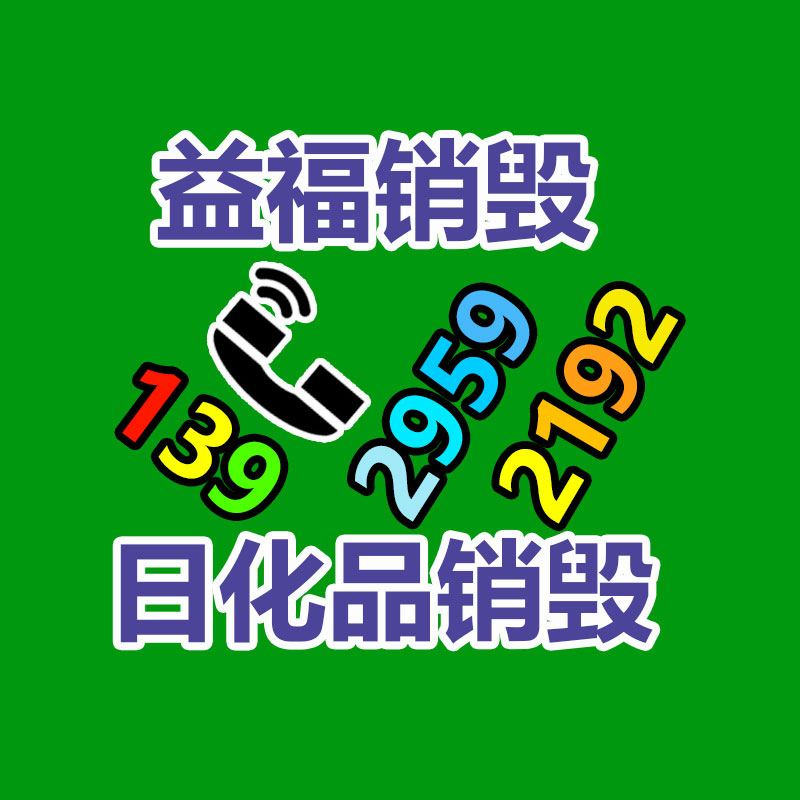 益福销毁

139 2959 2192

日化品销毁